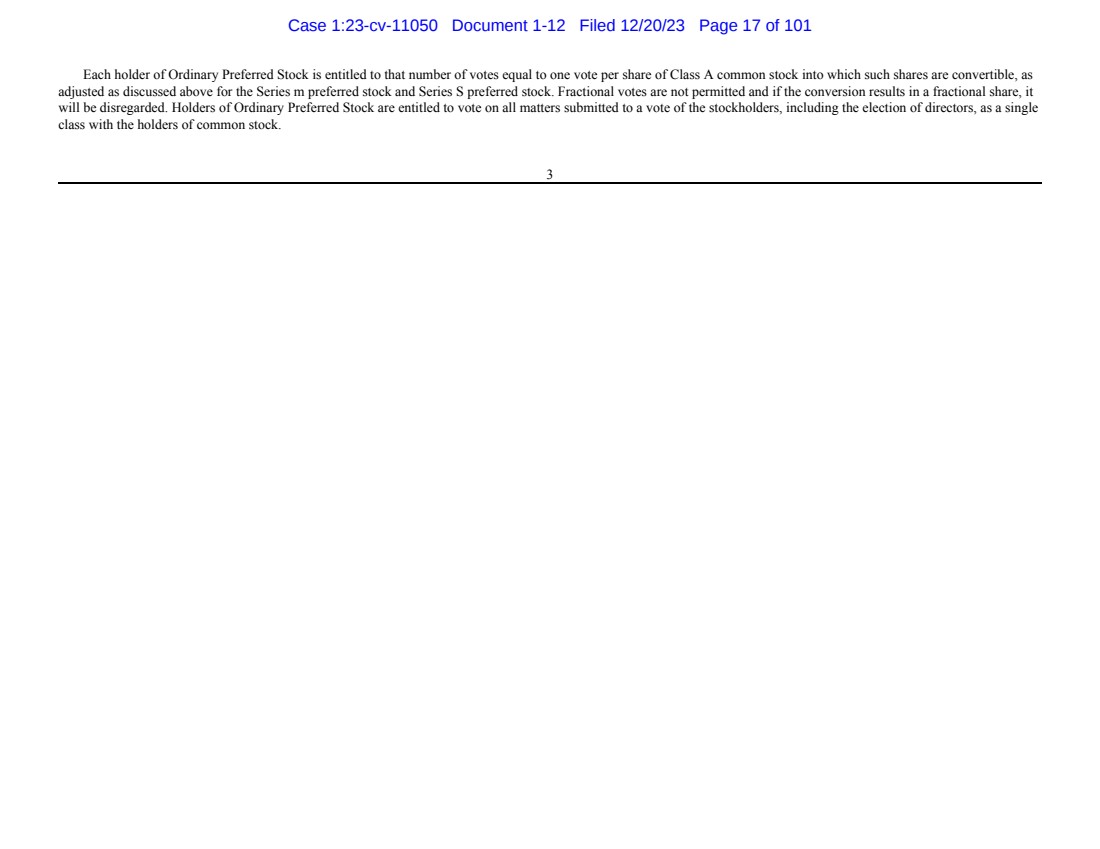 Case 1:23-cv-11050 Document 1-12 Filed 12/20/23 Page 17 of 101

Each holder of Ordinary Preferred Stock is entitled to that number of votes equal to one vote per share of Class A common stock into which such shares are convertible, as adjusted as discussed above for the Series m preferred stock and Series S preferred stock. Fractional votes are not permitted and if the conversion results in a fractional share, it will be disregarded. Holders of Ordinary Preferred Stock are entitled to vote on all matters submitted to a vote of the stockholders, including the election of directors, as a single class with the holders of common stock.

3